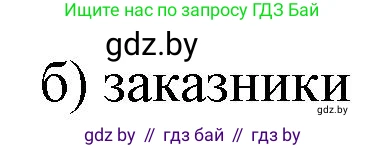 Ищите нас по запросу ГДЗ Бай

gdz.by

б) заказники

gdz.by

gdz by // гдз бай // гдз by